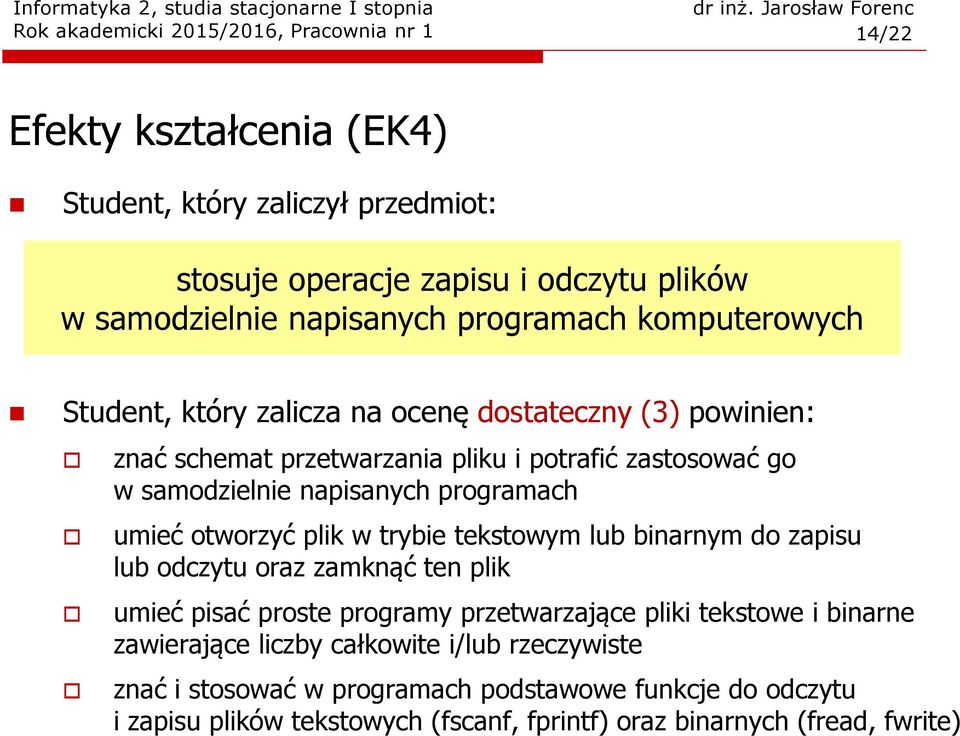 Informatyka 2, studia stacjonarne I stopnia
Rok akademicki 2015/2016, Pracownia nr 1

dr inż. Jarosław Forenc
14/22

Efekty kształcenia (EK4)

Student, który zaliczył przedmiot:

stosuje operacje zapisu i odczytu plików w samodzielnie napisanych programach komputerowych

Student, który zalicza na ocenę dostateczny (3) powinien:

znać schemat przetwarzania pliku i potrafić zastosować go w samodzielnie napisanych programach

umieć otworzyć plik w trybie tekstowym lub binarnym do zapisu lub odczytu oraz zamknąć ten plik

umieć pisać proste programy przetwarzające pliki tekstowe i binarne zawierające liczby całkowite i/lub rzeczywiste

znać i stosować w programach podstawowe funkcje do odczytu i zapisu plików tekstowych (fscanf, fprintf) oraz binarnych (fread, fwrite)